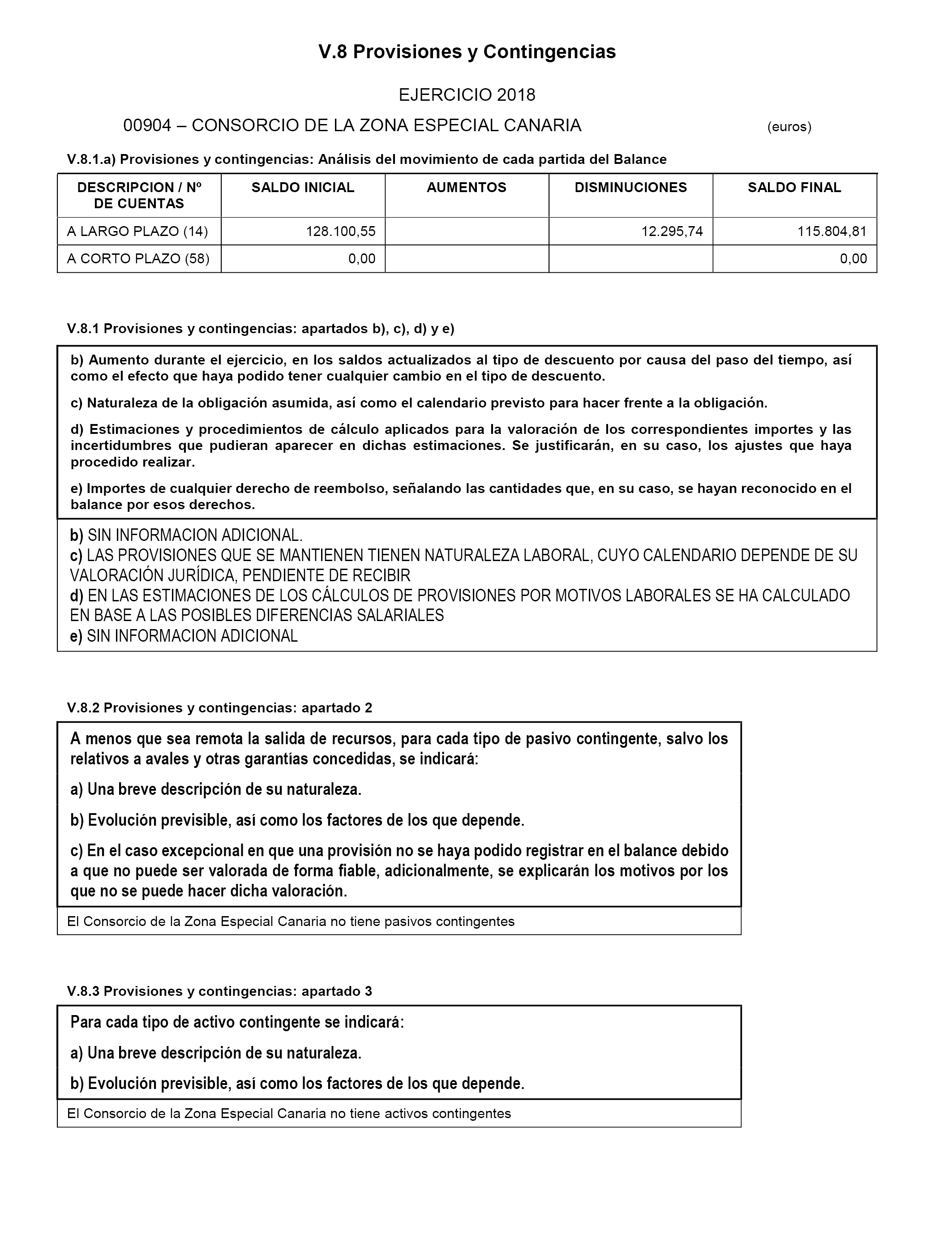 V.8 Provisiones y Contingencias

EJERCICIO 2018

00904 – CONSORCIO DE LA ZONA ESPECIAL CANARIA (euros)

V.8.1.a) Provisiones y contingencias: Análisis del movimiento de cada partida del Balance

| DESCRIPCION / Nº DE CUENTAS | SALDO INICIAL | AUMENTOS | DISMINUCIONES | SALDO FINAL |
|---|---|---|---|---|
| A LARGO PLAZO (14) | 128.100,55 | | 12.295,74 | 115.804,81 |
| A CORTO PLAZO (58) | 0,00 | | | 0,00 |

V.8.1 Provisiones y contingencias: apartados b), c), d) y e)

b) Aumento durante el ejercicio, en los saldos actualizados al tipo de descuento por causa del paso del tiempo, así como el efecto que haya podido tener cualquier cambio en el tipo de descuento.

c) Naturaleza de la obligación asumida, así como el calendario previsto para hacer frente a la obligación.

d) Estimaciones y procedimientos de cálculo aplicados para la valoración de los correspondientes importes y las incertidumbres que pudieran aparecer en dichas estimaciones. Se justificarán, en su caso, los ajustes que haya procedido realizar.

e) Importes de cualquier derecho de reembolso, señalando las cantidades que, en su caso, se hayan reconocido en el balance por esos derechos.

b) SIN INFORMACION ADICIONAL.
c) LAS PROVISIONES QUE SE MANTIENEN TIENEN NATURALEZA LABORAL, CUYO CALENDARIO DEPENDE DE SU VALORACIÓN JURÍDICA, PENDIENTE DE RECIBIR
d) EN LAS ESTIMACIONES DE LOS CÁLCULOS DE PROVISIONES POR MOTIVOS LABORALES SE HA CALCULADO EN BASE A LAS POSIBLES DIFERENCIAS SALARIALES
e) SIN INFORMACION ADICIONAL

V.8.2 Provisiones y contingencias: apartado 2

A menos que sea remota la salida de recursos, para cada tipo de pasivo contingente, salvo los relativos a avales y otras garantías concedidas, se indicará:

a) Una breve descripción de su naturaleza.

b) Evolución previsible, así como los factores de los que depende.

c) En el caso excepcional en que una provisión no se haya podido registrar en el balance debido a que no puede ser valorada de forma fiable, adicionalmente, se explicarán los motivos por los que no se puede hacer dicha valoración.

El Consorcio de la Zona Especial Canaria no tiene pasivos contingentes

V.8.3 Provisiones y contingencias: apartado 3

Para cada tipo de activo contingente se indicará:

a) Una breve descripción de su naturaleza.

b) Evolución previsible, así como los factores de los que depende.

El Consorcio de la Zona Especial Canaria no tiene activos contingentes